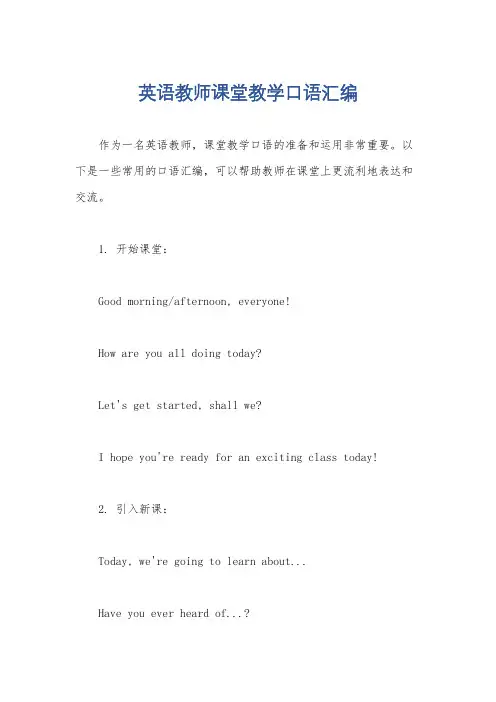 英语教师课堂教学口语汇编

作为一名英语教师，课堂教学口语的准备和运用非常重要。以下是一些常用的口语汇编，可以帮助教师在课堂上更流利地表达和交流。

1. 开始课堂：

Good morning/afternoon, everyone!

How are you all doing today?

Let's get started, shall we?

I hope you're ready for an exciting class today!

2. 引入新课：

Today, we're going to learn about...

Have you ever heard of...?